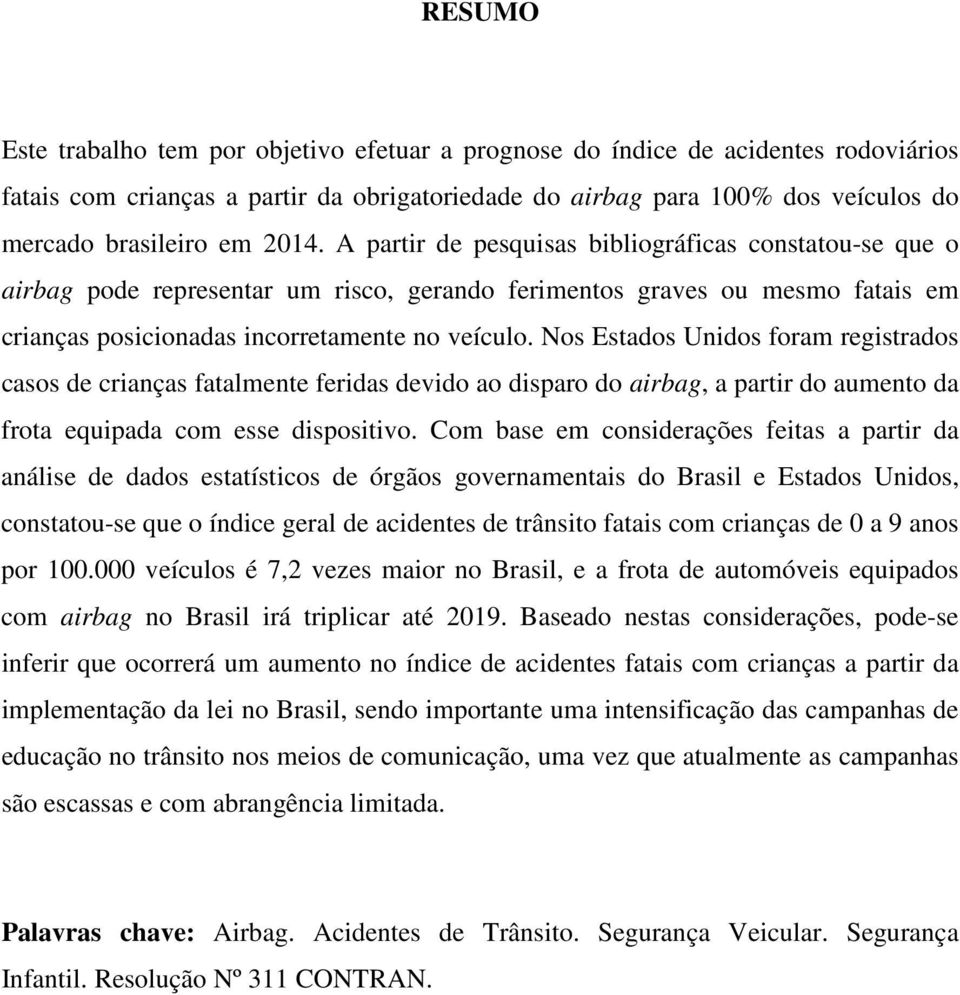 RESUMO

Este trabalho tem por objetivo efetuar a prognose do índice de acidentes rodoviários fatais com crianças a partir da obrigatoriedade do airbag para 100% dos veículos do mercado brasileiro em 2014. A partir de pesquisas bibliográficas constatou-se que o airbag pode representar um risco, gerando ferimentos graves ou mesmo fatais em crianças posicionadas incorretamente no veículo. Nos Estados Unidos foram registrados casos de crianças fatalmente feridas devido ao disparo do airbag, a partir do aumento da frota equipada com esse dispositivo. Com base em considerações feitas a partir da análise de dados estatísticos de órgãos governamentais do Brasil e Estados Unidos, constatou-se que o índice geral de acidentes de trânsito fatais com crianças de 0 a 9 anos por 100.000 veículos é 7,2 vezes maior no Brasil, e a frota de automóveis equipados com airbag no Brasil irá triplicar até 2019. Baseado nestas considerações, pode-se inferir que ocorrerá um aumento no índice de acidentes fatais com crianças a partir da implementação da lei no Brasil, sendo importante uma intensificação das campanhas de educação no trânsito nos meios de comunicação, uma vez que atualmente as campanhas são escassas e com abrangência limitada.

Palavras chave: Airbag. Acidentes de Trânsito. Segurança Veicular. Segurança Infantil. Resolução Nº 311 CONTRAN.